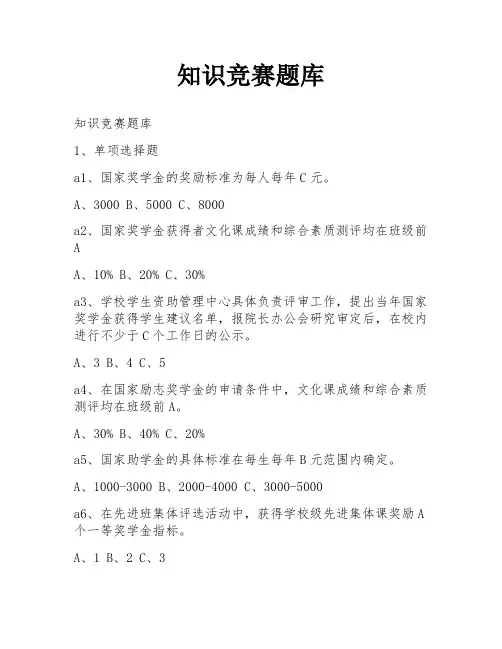 知识竞赛题库

知识竞赛题库

1、单项选择题

a1、国家奖学金的奖励标准为每人每年 C 元。

A、3000 B、5000 C、8000

a2、国家奖学金获得者文化课成绩和综合素质测评均在班级前 A

A、10% B、20% C、30%

a3、学校学生资助管理中心具体负责评审工作，提出当年国家奖学金获得学生建议名单，报院长办公会研究审定后，在校内进行不少于 C 个工作日的公示。

A、3 B、4 C、5

a4、在国家励志奖学金的申请条件中，文化课成绩和综合素质测评均在班级前 A。

A、30% B、40% C、20%

a5、国家助学金的具体标准在每生每年 B 元范围内确定。

A、1000-3000 B、2000-4000 C、3000-5000

a6、在先进班集体评选活动中，获得学校级先进集体课奖励 A 个一等奖学金指标。

A、1 B、2 C、3